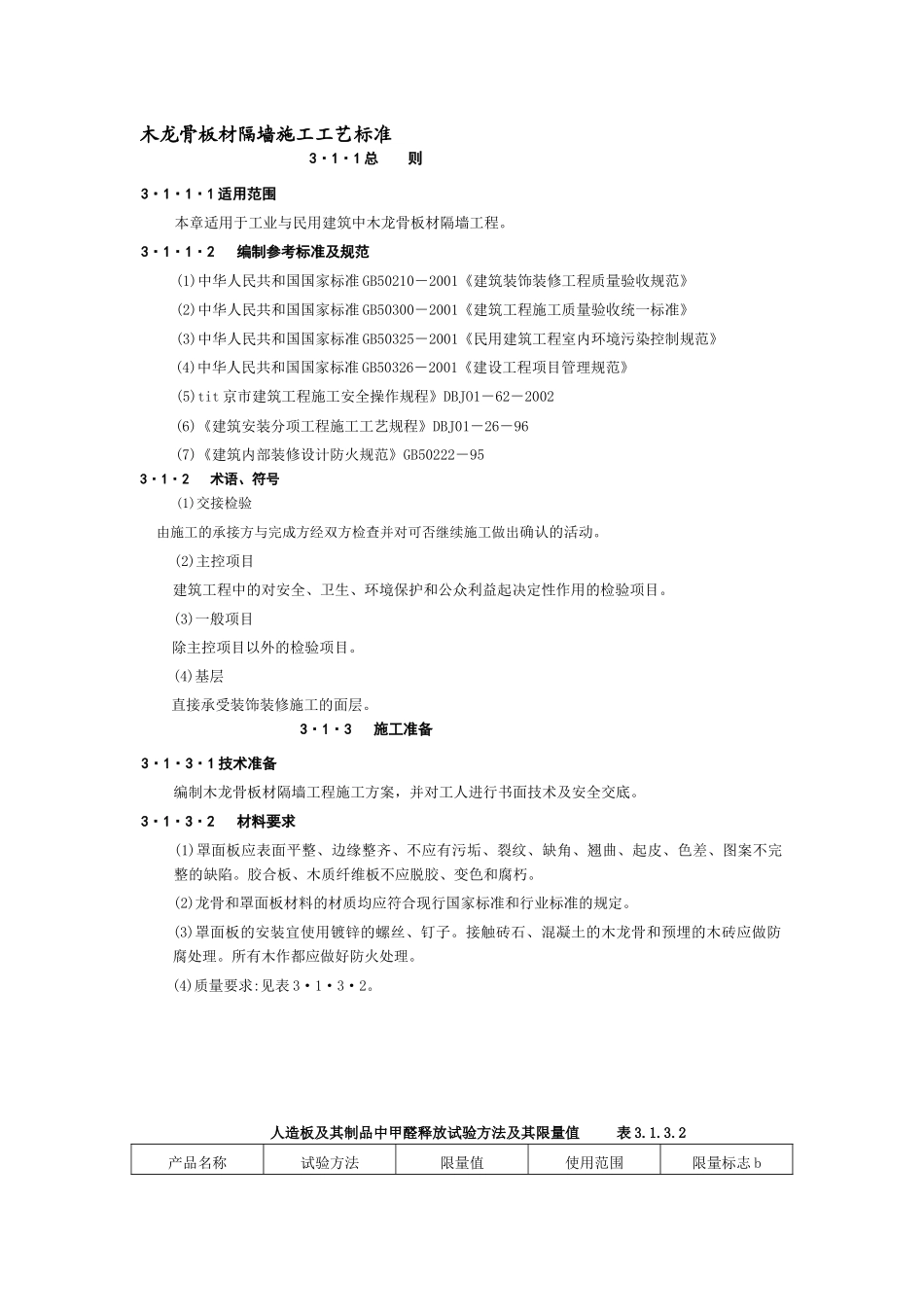 木龙骨板材隔墙施工工艺标准

3·1·1总　　则

3·1·1·1适用范围

本章适用于工业与民用建筑中木龙骨板材隔墙工程。

3·1·1·2　编制参考标准及规范

⑴中华人民共和国国家标准GB50210－2001《建筑装饰装修工程质量验收规范》

⑵中华人民共和国国家标准GB50300－2001《建筑工程施工质量验收统一标准》

⑶中华人民共和国国家标准GB50325－2001《民用建筑工程室内环境污染控制规范》

⑷中华人民共和国国家标准GB50326－2001《建设工程项目管理规范》

⑸tit京市建筑工程施工安全操作规程》DBJ01－62－2002

⑹《建筑安装分项工程施工工艺规程》DBJ01－26－96

⑺《建筑内部装修设计防火规范》GB50222－95

3·1·2　术语、符号

⑴交接检验

由施工的承接方与完成方经双方检查并对可否继续施工做出确认的活动。

⑵主控项目

建筑工程中的对安全、卫生、环境保护和公众利益起决定性作用的检验项目。

⑶一般项目

除主控项目以外的检验项目。

⑷基层

直接承受装饰装修施工的面层。

3·1·3　施工准备

3·1·3·1技术准备

编制木龙骨板材隔墙工程施工方案，并对工人进行书面技术及安全交底。

3·1·3·2　材料要求

⑴罩面板应表面平整、边缘整齐、不应有污垢、裂纹、缺角、翘曲、起皮、色差、图案不完整的缺陷。胶合板、木质纤维板不应脱胶、变色和腐朽。

⑵龙骨和罩面板材料的材质均应符合现行国家标准和行业标准的规定。

⑶罩面板的安装宜使用镀锌的螺丝、钉子。接触砖石、混凝土的木龙骨和预埋的木砖应做防腐处理。所有木作都应做好防火处理。

⑷质量要求:见表3·1·3·2。

人造板及其制品中甲醛释放试验方法及其限量值　　表3.1.3.2

| 产品名称 | 试验方法 | 限量值 | 使用范围 | 限量标志b |
|---|---|---|---|---|